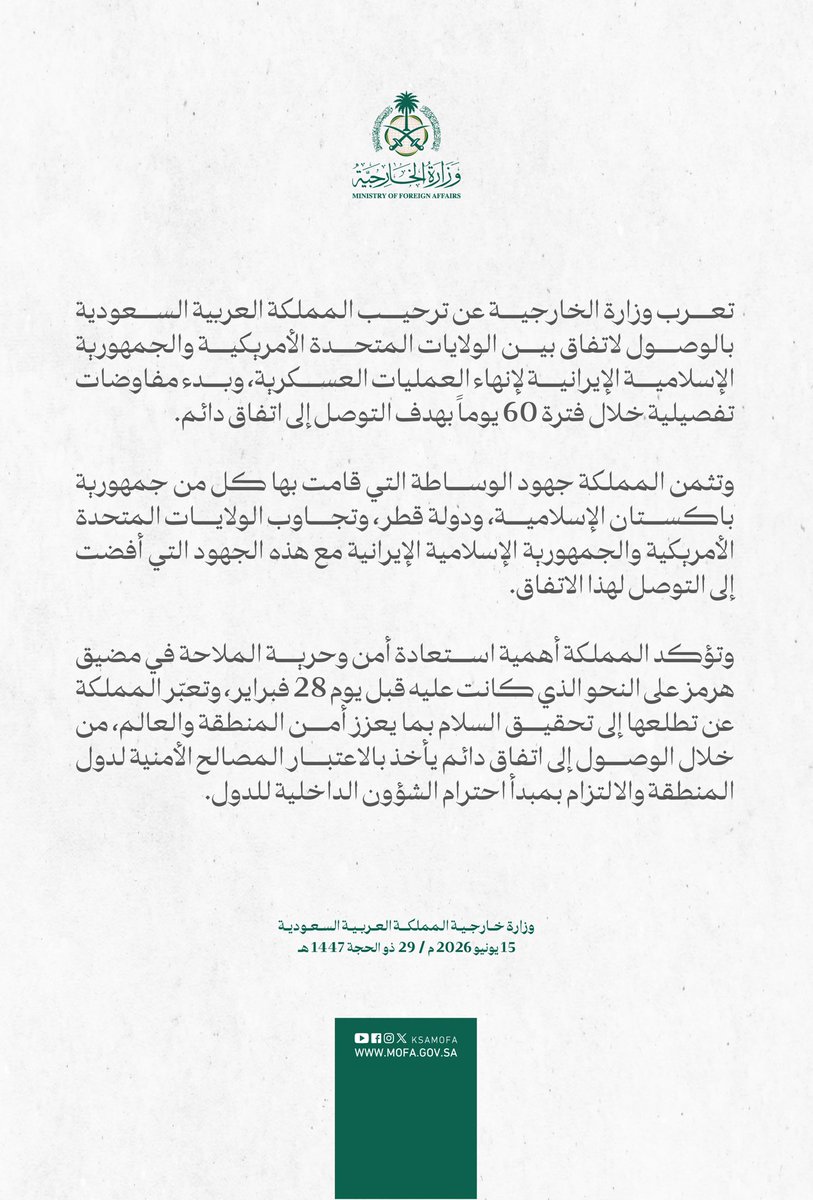 وزارة الخارجية
MINISTRY OF FOREIGN AFFAIRS

تعرب وزارة الخارجية عن ترحيب المملكة العربية السعودية بالوصول لاتفاق بين الولايات المتحدة الأمريكية والجمهورية الإسلامية الإيرانية لإنهاء العمليات العسكرية، وبدء مفاوضات تفصيلية خلال فترة 60 يوماً بهدف التوصل إلى اتفاق دائم.

وتثمن المملكة جهود الوساطة التي قامت بها كل من جمهورية باكستان الإسلامية، ودولة قطر، وتجاوب الولايات المتحدة الأمريكية والجمهورية الإسلامية الإيرانية مع هذه الجهود التي أفضت إلى التوصل لهذا الاتفاق.

وتؤكد المملكة أهمية استعادة أمن وحرية الملاحة في مضيق هرمز على النحو الذي كانت عليه قبل يوم 28 فبراير، وتعبّر المملكة عن تطلعها إلى تحقيق السلام بما يعزز أمن المنطقة والعالم، من خلال الوصول إلى اتفاق دائم يأخذ بالاعتبار المصالح الأمنية لدول المنطقة والالتزام بمبدأ احترام الشؤون الداخلية للدول.

وزارة خارجية المملكة العربية السعودية
15 يونيو 2026 م / 29 ذو الحجة 1447 هـ

KSAMOFA
WWW.MOFA.GOV.SA